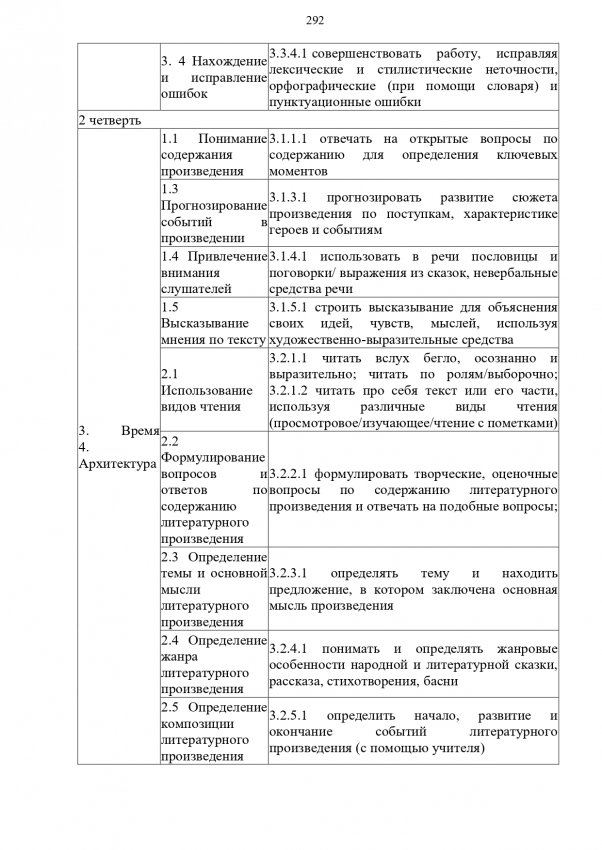 292

| | | |
|---|---|---|
| | 3. 4 Нахождение и исправление ошибок | 3.3.4.1 совершенствовать работу, исправляя лексические и стилистические неточности, орфографические (при помощи словаря) и пунктуационные ошибки |
| 2 четверть | | |
| 3. Время 4. Архитектура | 1.1 Понимание содержания произведения | 3.1.1.1 отвечать на открытые вопросы по содержанию для определения ключевых моментов |
| | 1.3 Прогнозирование событий в произведении | 3.1.3.1 прогнозировать развитие сюжета произведения по поступкам, характеристике героев и событиям |
| | 1.4 Привлечение внимания слушателей | 3.1.4.1 использовать в речи пословицы и поговорки/ выражения из сказок, невербальные средства речи |
| | 1.5 Высказывание мнения по тексту | 3.1.5.1 строить высказывание для объяснения своих идей, чувств, мыслей, используя художественно-выразительные средства |
| | 2.1 Использование видов чтения | 3.2.1.1 читать вслух бегло, осознанно и выразительно; читать по ролям/выборочно; 3.2.1.2 читать про себя текст или его части, используя различные виды чтения (просмотровое/изучающее/чтение с пометками) |
| | 2.2 Формулирование вопросов и ответов по содержанию литературного произведения | 3.2.2.1 формулировать творческие, оценочные вопросы по содержанию литературного произведения и отвечать на подобные вопросы; |
| | 2.3 Определение темы и основной мысли литературного произведения | 3.2.3.1 определять тему и находить предложение, в котором заключена основная мысль произведения |
| | 2.4 Определение жанра литературного произведения | 3.2.4.1 понимать и определять жанровые особенности народной и литературной сказки, рассказа, стихотворения, басни |
| | 2.5 Определение композиции литературного произведения | 3.2.5.1 определить начало, развитие и окончание событий литературного произведения (с помощью учителя) |